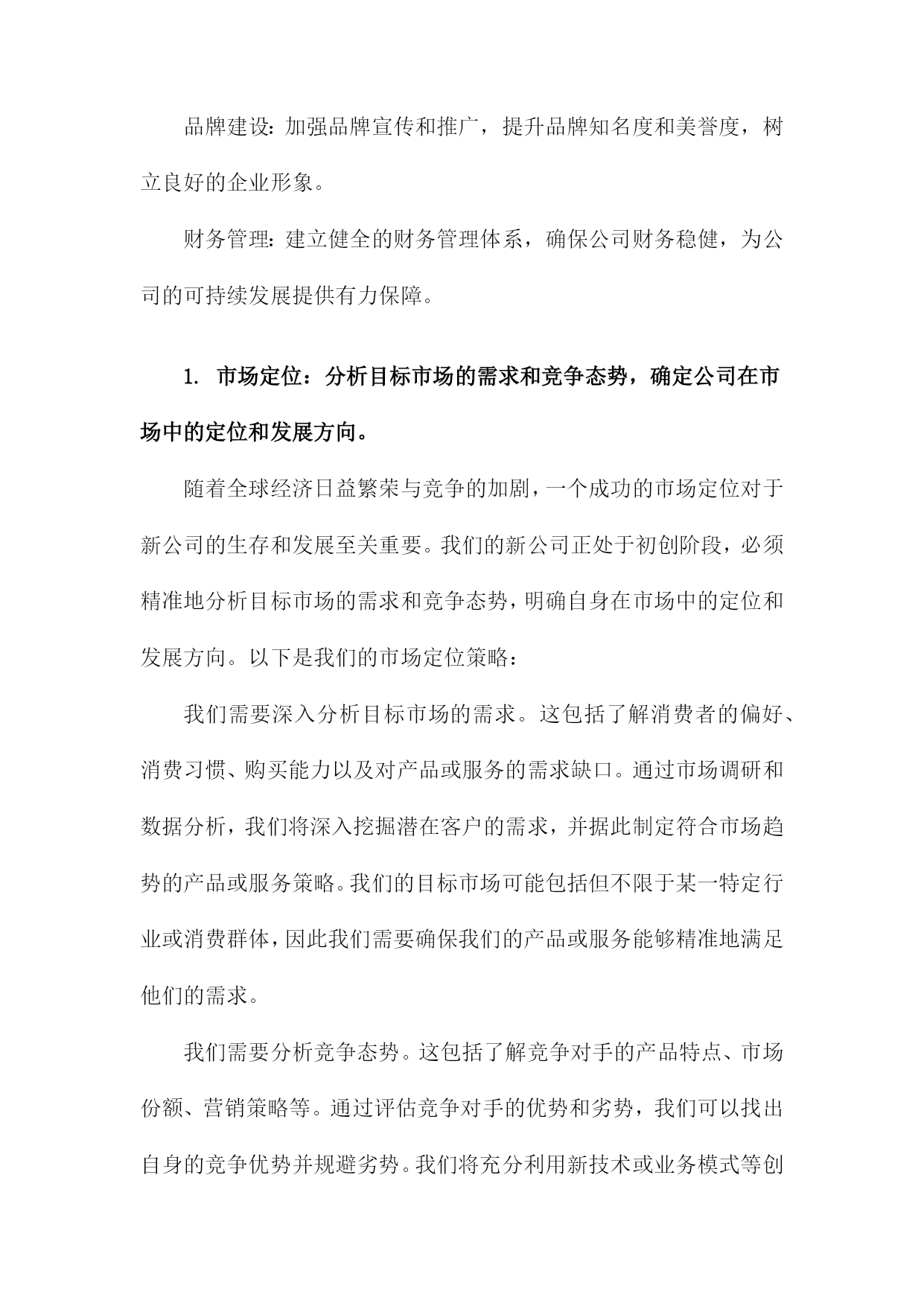 品牌建设：加强品牌宣传和推广，提升品牌知名度和美誉度，树立良好的企业形象。

财务管理：建立健全的财务管理体系，确保公司财务稳健，为公司的可持续发展提供有力保障。

1. 市场定位：分析目标市场的需求和竞争态势，确定公司在市场中的定位和发展方向。

随着全球经济日益繁荣与竞争的加剧，一个成功的市场定位对于新公司的生存和发展至关重要。我们的新公司正处于初创阶段，必须精准地分析目标市场的需求和竞争态势，明确自身在市场中的定位和发展方向。以下是我们的市场定位策略：

我们需要深入分析目标市场的需求。这包括了解消费者的偏好、消费习惯、购买能力以及对产品或服务的需求缺口。通过市场调研和数据分析，我们将深入挖掘潜在客户的需求，并据此制定符合市场趋势的产品或服务策略。我们的目标市场可能包括但不限于某一特定行业或消费群体，因此我们需要确保我们的产品或服务能够精准地满足他们的需求。

我们需要分析竞争态势。这包括了解竞争对手的产品特点、市场份额、营销策略等。通过评估竞争对手的优势和劣势，我们可以找出自身的竞争优势并规避劣势。我们将充分利用新技术或业务模式等创